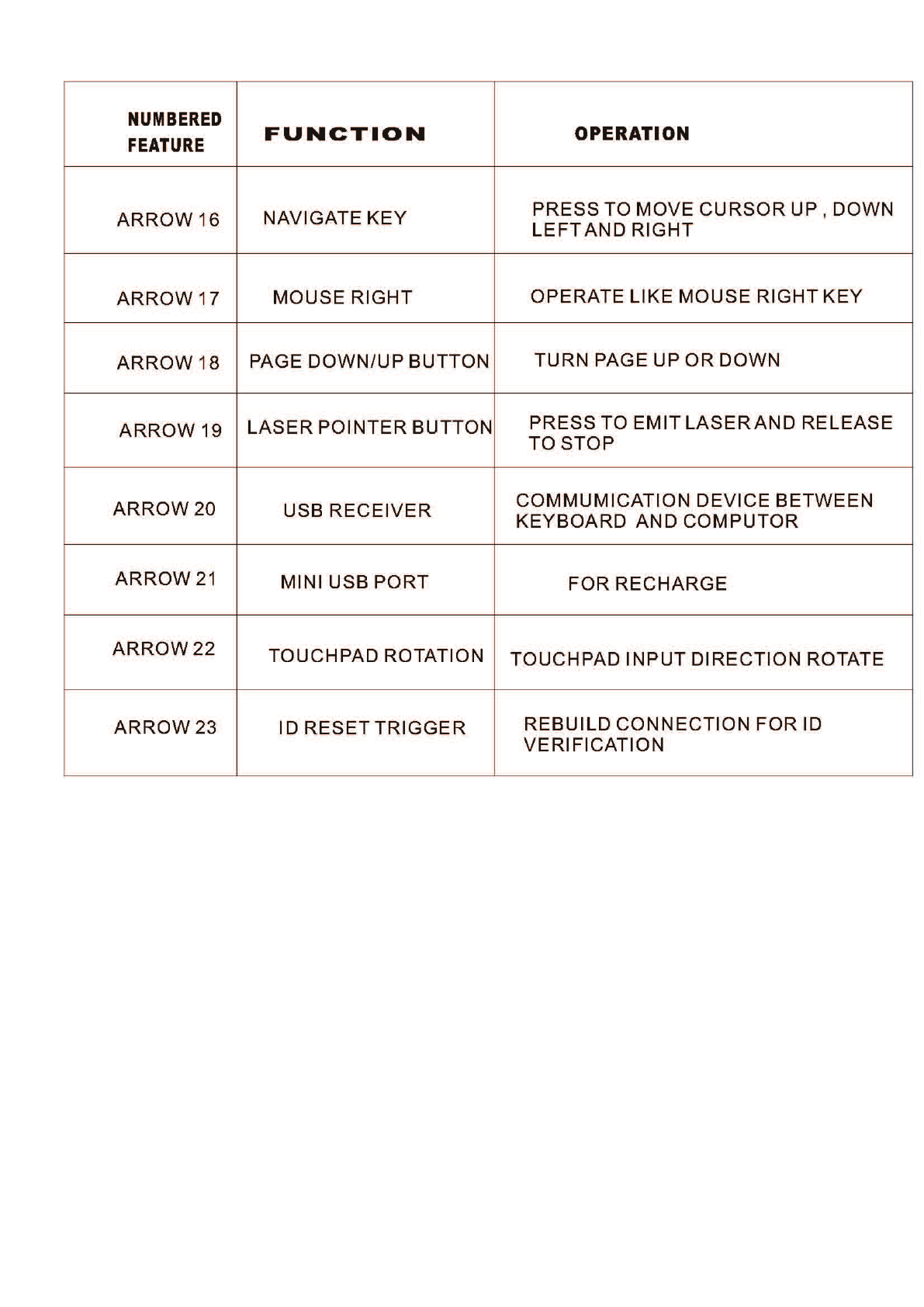 | NUMBERED FEATURE | FUNCTION | OPERATION |
|---|---|---|
| ARROW 16 | NAVIGATE KEY | PRESS TO MOVE CURSOR UP , DOWN LEFT AND RIGHT |
| ARROW 17 | MOUSE RIGHT | OPERATE LIKE MOUSE RIGHT KEY |
| ARROW 18 | PAGE DOWN/UP BUTTON | TURN PAGE UP OR DOWN |
| ARROW 19 | LASER POINTER BUTTON | PRESS TO EMIT LASER AND RELEASE TO STOP |
| ARROW 20 | USB RECEIVER | COMMUMICATION DEVICE BETWEEN KEYBOARD AND COMPUTOR |
| ARROW 21 | MINI USB PORT | FOR RECHARGE |
| ARROW 22 | TOUCHPAD ROTATION | TOUCHPAD INPUT DIRECTION ROTATE |
| ARROW 23 | ID RESET TRIGGER | REBUILD CONNECTION FOR ID VERIFICATION |